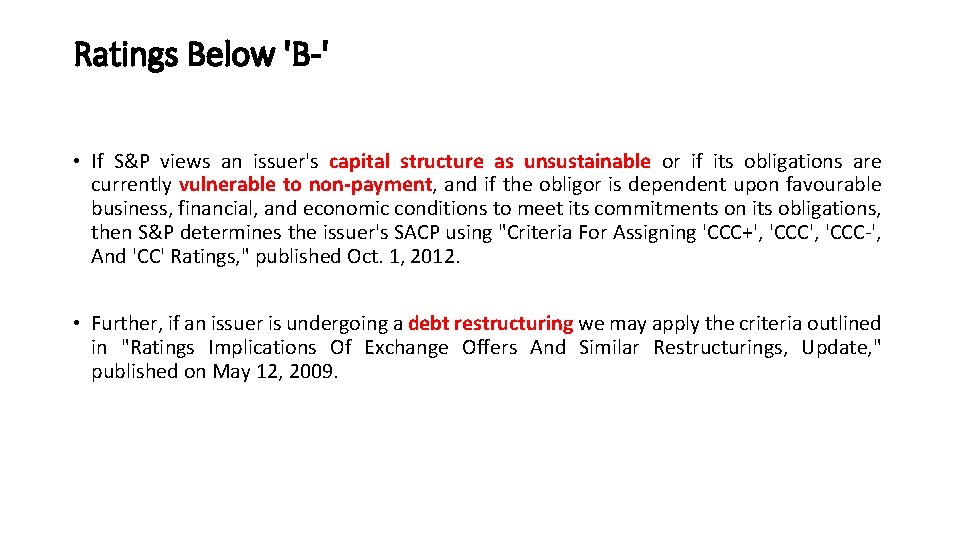 Ratings Below 'B-'

• If S&P views an issuer's capital structure as unsustainable or if its obligations are currently vulnerable to non-payment, and if the obligor is dependent upon favourable business, financial, and economic conditions to meet its commitments on its obligations, then S&P determines the issuer's SACP using "Criteria For Assigning 'CCC+', 'CCC', 'CCC-', And 'CC' Ratings," published Oct. 1, 2012.

• Further, if an issuer is undergoing a debt restructuring we may apply the criteria outlined in "Ratings Implications Of Exchange Offers And Similar Restructurings, Update," published on May 12, 2009.